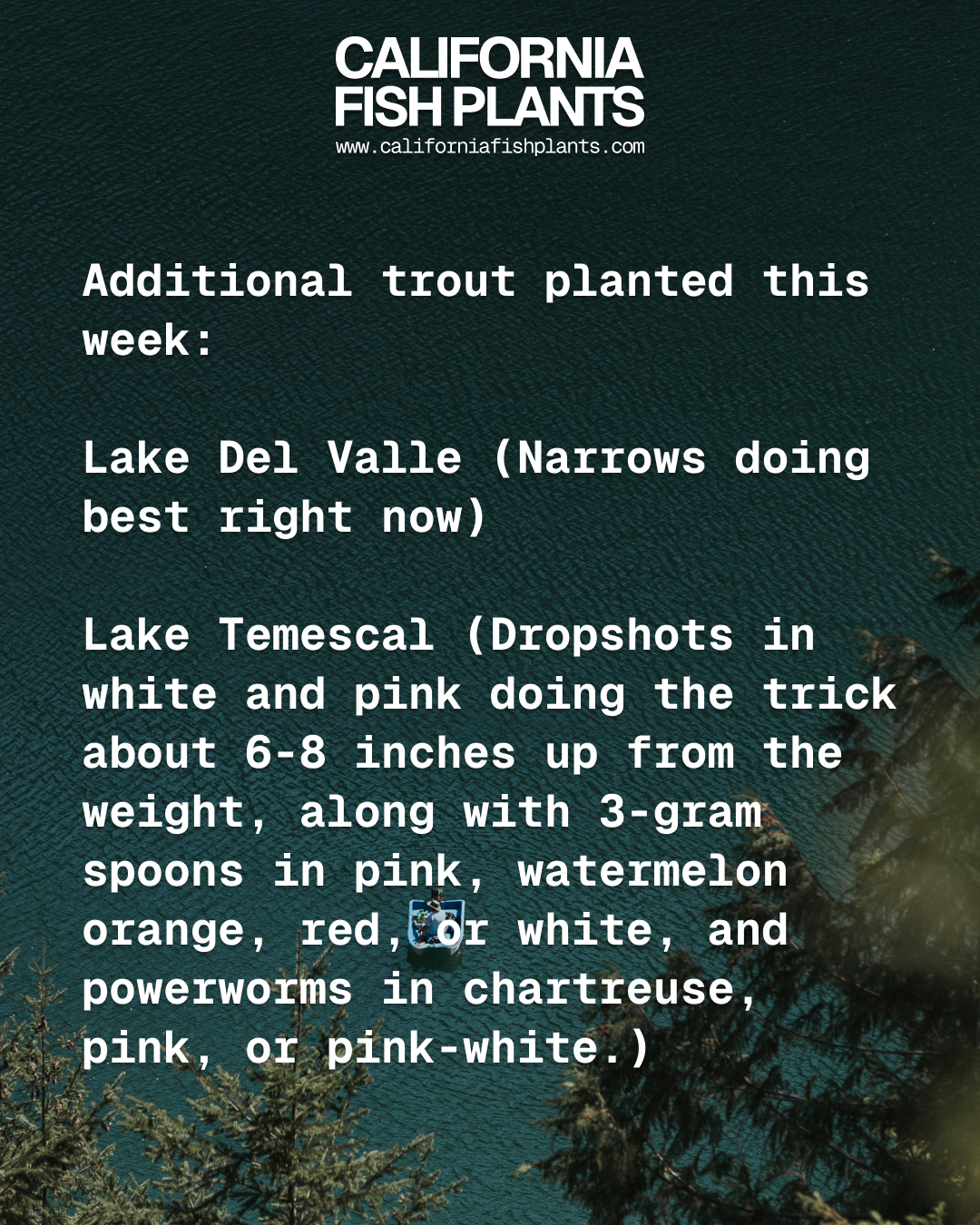 CALIFORNIA
FISH PLANTS
www.californiafishplants.com

Additional trout planted this week:

Lake Del Valle (Narrows doing best right now)

Lake Temescal (Dropshots in white and pink doing the trick about 6-8 inches up from the weight, along with 3-gram spoons in pink, watermelon orange, red, or white, and powerworms in chartreuse, pink, or pink-white.)